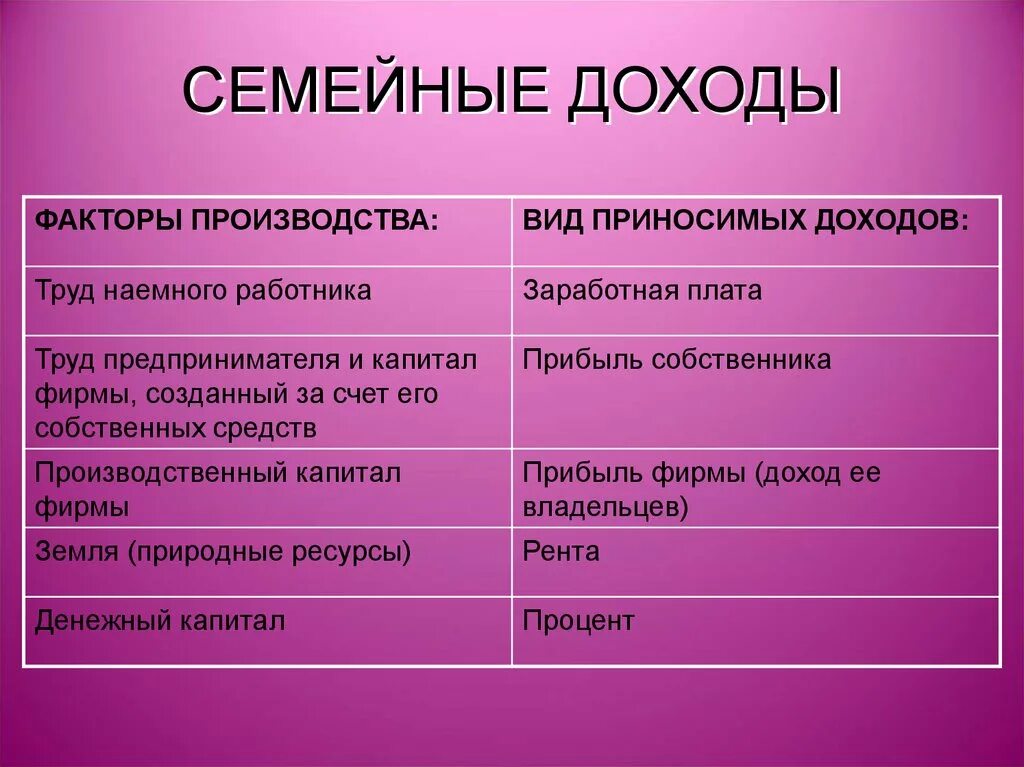 СЕМЕЙНЫЕ ДОХОДЫ

| ФАКТОРЫ ПРОИЗВОДСТВА: | ВИД ПРИНОСИМЫХ ДОХОДОВ: |
|---|---|
| Труд наемного работника | Заработная плата |
| Труд предпринимателя и капитал фирмы, созданный за счет его собственных средств | Прибыль собственника |
| Производственный капитал фирмы | Прибыль фирмы (доход ее владельцев) |
| Земля (природные ресурсы) | Рента |
| Денежный капитал | Процент |